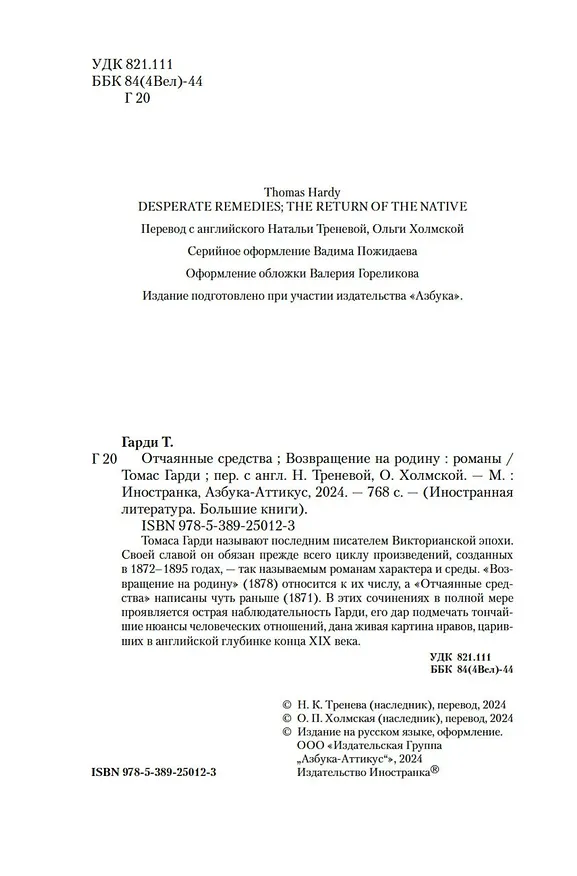 УДК 821.111
ББК 84(4Вел)-44
Г 20

Thomas Hardy
DESPERATE REMEDIES; THE RETURN OF THE NATIVE

Перевод с английского Натальи Треневой, Ольги Холмской

Серийное оформление Вадима Пожидаева

Оформление обложки Валерия Гореликова

Издание подготовлено при участии издательства «Азбука».

Гарди Т.

Г 20 Отчаянные средства ; Возвращение на родину : романы / Томас Гарди ; пер. с англ. Н. Треневой, О. Холмской. — М. : Иностранка, Азбука-Аттикус, 2024. — 768 с. — (Иностранная литература. Большие книги).

ISBN 978-5-389-25012-3

Томаса Гарди называют последним писателем Викторианской эпохи. Своей славой он обязан прежде всего циклу произведений, созданных в 1872–1895 годах, — так называемым романам характера и среды. «Возвращение на родину» (1878) относится к их числу, а «Отчаянные средства» написаны чуть раньше (1871). В этих сочинениях в полной мере проявляется острая наблюдательность Гарди, его дар подмечать тончайшие нюансы человеческих отношений, дана живая картина нравов, царивших в английской глубинке конца XIX века.

УДК 821.111
ББК 84(4Вел)-44

© Н. К. Тренева (наследник), перевод, 2024
© О. П. Холмская (наследник), перевод, 2024
© Издание на русском языке, оформление. ООО «Издательская Группа „Азбука-Аттикус“», 2024 Издательство Иностранка®

ISBN 978-5-389-25012-3